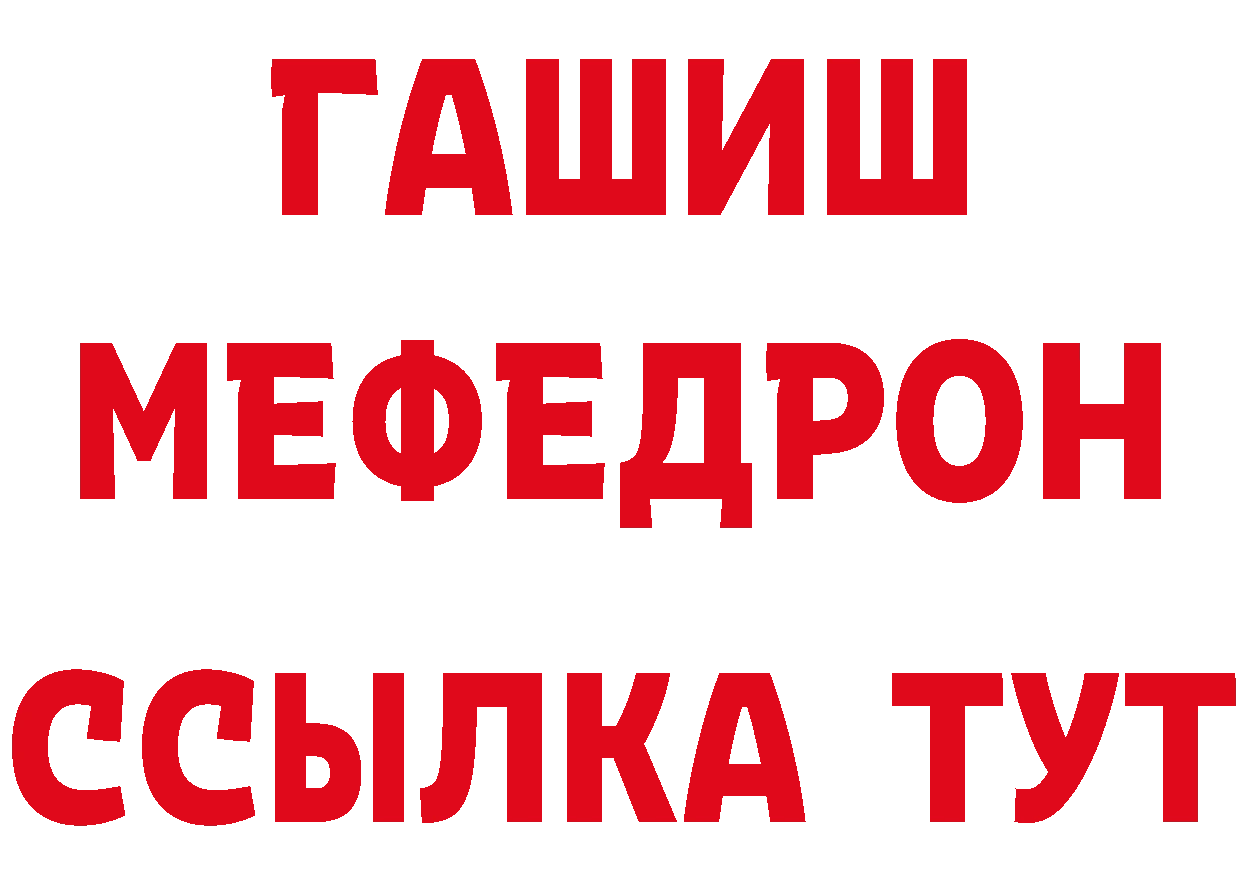 ГАШИШ
МЕФЕДРОН
ССЫЛКА ТУТ